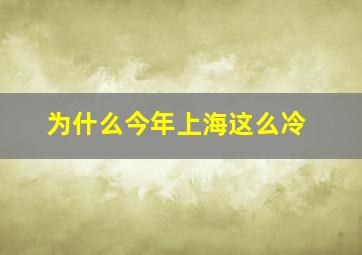 为什么今年上海这么冷